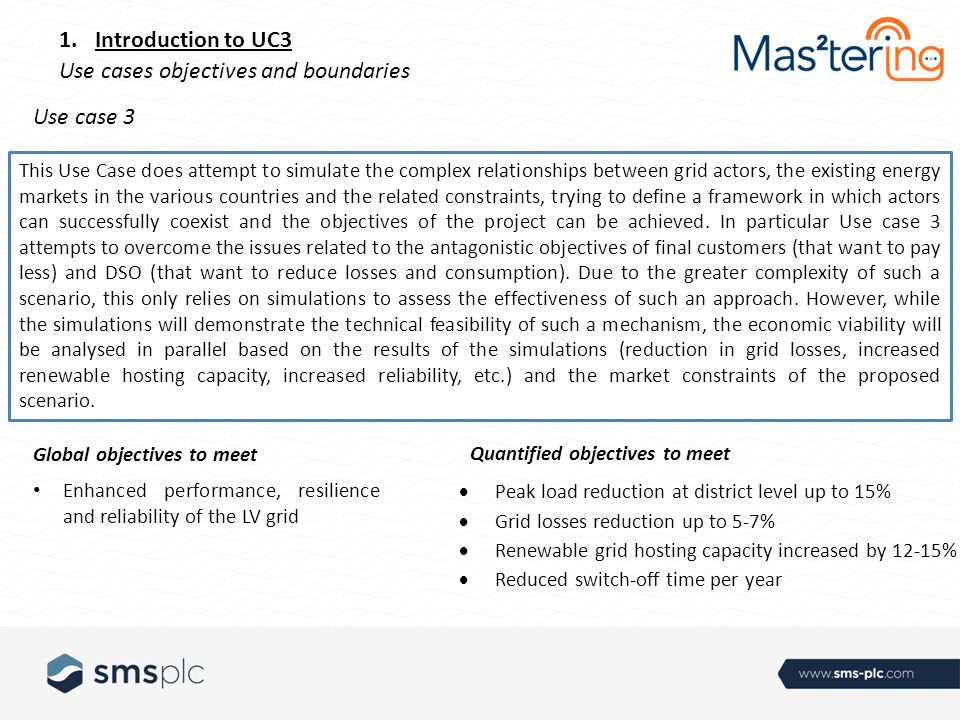 1. Introduction to UC3

Use cases objectives and boundaries

Mas²tering

Use case 3

This Use Case does attempt to simulate the complex relationships between grid actors, the existing energy markets in the various countries and the related constraints, trying to define a framework in which actors can successfully coexist and the objectives of the project can be achieved. In particular Use case 3 attempts to overcome the issues related to the antagonistic objectives of final customers (that want to pay less) and DSO (that want to reduce losses and consumption). Due to the greater complexity of such a scenario, this only relies on simulations to assess the effectiveness of such an approach. However, while the simulations will demonstrate the technical feasibility of such a mechanism, the economic viability will be analysed in parallel based on the results of the simulations (reduction in grid losses, increased renewable hosting capacity, increased reliability, etc.) and the market constraints of the proposed scenario.

Global objectives to meet

• Enhanced performance, resilience and reliability of the LV grid

Quantified objectives to meet

• Peak load reduction at district level up to 15%
• Grid losses reduction up to 5-7%
• Renewable grid hosting capacity increased by 12-15%
• Reduced switch-off time per year

smsplc

www.sms-plc.com